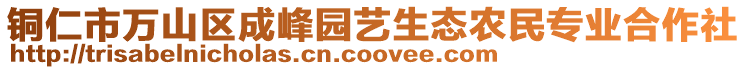 铜仁市万山区成峰园艺生态农民专业合作社
http://trisabelnicholas.cn.coovee.com